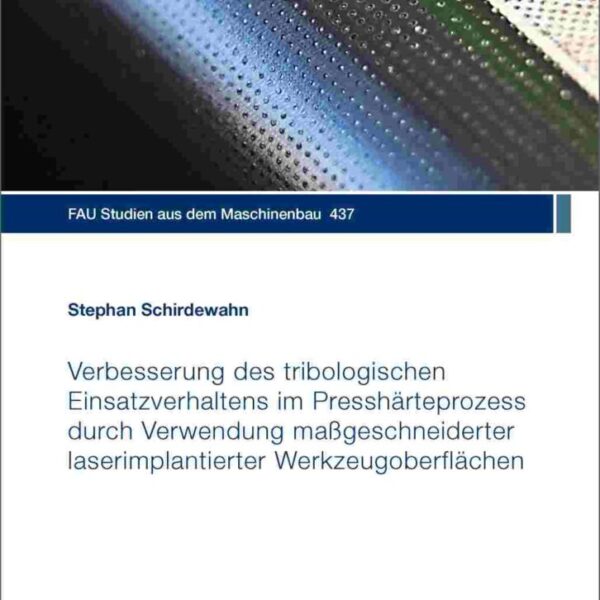 FAU Studien aus dem Maschinenbau 437

Stephan Schirdewahn

Verbesserung des tribologischen Einsatzverhaltens im Presshärteprozess durch Verwendung maßgeschneiderter laserimplantierter Werkzeugoberflächen